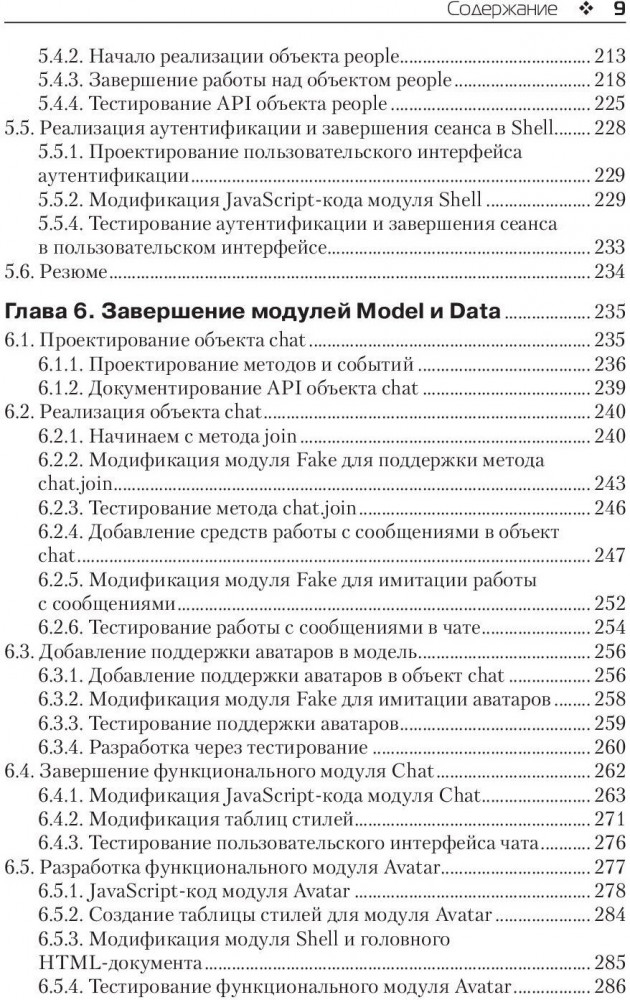 Содержание ❖ 9

5.4.2. Начало реализации объекта people ........ 213
5.4.3. Завершение работы над объектом people ........ 218
5.4.4. Тестирование API объекта people ........ 225
5.5. Реализация аутентификации и завершения сеанса в Shell ........ 228
5.5.1. Проектирование пользовательского интерфейса аутентификации ........ 229
5.5.2. Модификация JavaScript-кода модуля Shell ........ 229
5.5.4. Тестирование аутентификации и завершения сеанса в пользовательском интерфейсе ........ 233
5.6. Резюме ........ 234

Глава 6. Завершение модулей Model и Data ........ 235
6.1. Проектирование объекта chat ........ 235
6.1.1. Проектирование методов и событий ........ 236
6.1.2. Документирование API объекта chat ........ 239
6.2. Реализация объекта chat ........ 240
6.2.1. Начинаем с метода join ........ 240
6.2.2. Модификация модуля Fake для поддержки метода chat.join ........ 243
6.2.3. Тестирование метода chat.join ........ 246
6.2.4. Добавление средств работы с сообщениями в объект chat ........ 247
6.2.5. Модификация модуля Fake для имитации работы с сообщениями ........ 252
6.2.6. Тестирование работы с сообщениями в чате ........ 254
6.3. Добавление поддержки аватаров в модель ........ 256
6.3.1. Добавление поддержки аватаров в объект chat ........ 256
6.3.2. Модификация модуля Fake для имитации аватаров ........ 258
6.3.3. Тестирование поддержки аватаров ........ 259
6.3.4. Разработка через тестирование ........ 260
6.4. Завершение функционального модуля Chat ........ 262
6.4.1. Модификация JavaScript-кода модуля Chat ........ 263
6.4.2. Модификация таблиц стилей ........ 271
6.4.3. Тестирование пользовательского интерфейса чата ........ 276
6.5. Разработка функционального модуля Avatar ........ 277
6.5.1. JavaScript-код модуля Avatar ........ 278
6.5.2. Создание таблицы стилей для модуля Avatar ........ 284
6.5.3. Модификация модуля Shell и головного HTML-документа ........ 285
6.5.4. Тестирование функционального модуля Avatar ........ 286